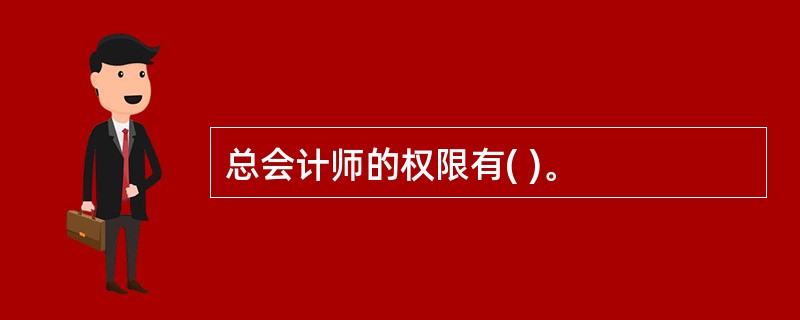 总会计师的权限有( )。